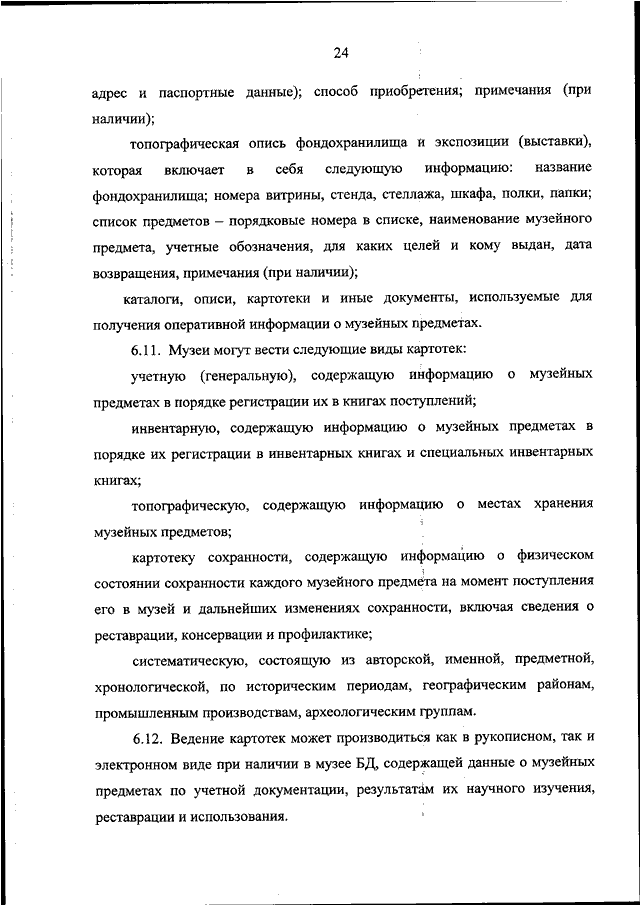 24

адрес и паспортные данные); способ приобретения; примечания (при наличии);

топографическая опись фондохранилища и экспозиции (выставки), которая включает в себя следующую информацию: название фондохранилища; номера витрины, стенда, стеллажа, шкафа, полки, папки; список предметов – порядковые номера в списке, наименование музейного предмета, учетные обозначения, для каких целей и кому выдан, дата возвращения, примечания (при наличии);

каталоги, описи, картотеки и иные документы, используемые для получения оперативной информации о музейных предметах.

6.11. Музеи могут вести следующие виды картотек:

учетную (генеральную), содержащую информацию о музейных предметах в порядке регистрации их в книгах поступлений;

инвентарную, содержащую информацию о музейных предметах в порядке их регистрации в инвентарных книгах и специальных инвентарных книгах;

топографическую, содержащую информацию о местах хранения музейных предметов;

картотеку сохранности, содержащую информацию о физическом состоянии сохранности каждого музейного предмета на момент поступления его в музей и дальнейших изменениях сохранности, включая сведения о реставрации, консервации и профилактике;

систематическую, состоящую из авторской, именной, предметной, хронологической, по историческим периодам, географическим районам, промышленным производствам, археологическим группам.

6.12. Ведение картотек может производиться как в рукописном, так и электронном виде при наличии в музее БД, содержащей данные о музейных предметах по учетной документации, результатам их научного изучения, реставрации и использования.